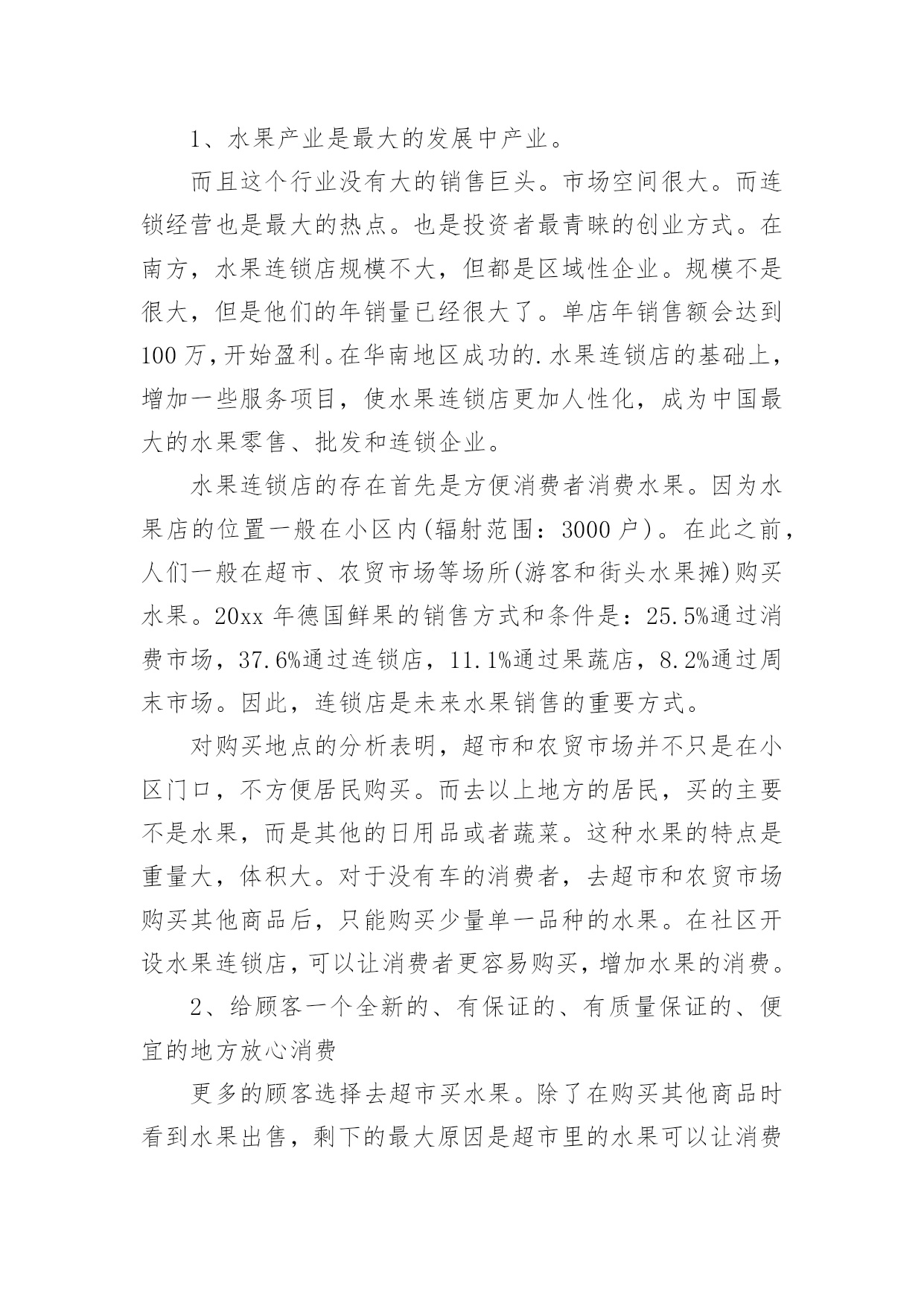 1、水果产业是最大的发展中产业。

而且这个行业没有大的销售巨头。市场空间很大。而连锁经营也是最大的热点。也是投资者最青睐的创业方式。在南方，水果连锁店规模不大，但都是区域性企业。规模不是很大，但是他们的年销量已经很大了。单店年销售额会达到100万,开始盈利。在华南地区成功的.水果连锁店的基础上，增加一些服务项目，使水果连锁店更加人性化，成为中国最大的水果零售、批发和连锁企业。

水果连锁店的存在首先是方便消费者消费水果。因为水果店的位置一般在小区内(辐射范围：3000户)。在此之前，人们一般在超市、农贸市场等场所(游客和街头水果摊)购买水果。20xx年德国鲜果的销售方式和条件是：25.5%通过消费市场，37.6%通过连锁店，11.1%通过果蔬店，8.2%通过周末市场。因此，连锁店是未来水果销售的重要方式。

对购买地点的分析表明，超市和农贸市场并不只是在小区门口，不方便居民购买。而去以上地方的居民，买的主要不是水果，而是其他的日用品或者蔬菜。这种水果的特点是重量大，体积大。对于没有车的消费者，去超市和农贸市场购买其他商品后，只能购买少量单一品种的水果。在社区开设水果连锁店，可以让消费者更容易购买，增加水果的消费。

2、给顾客一个全新的、有保证的、有质量保证的、便宜的地方放心消费

更多的顾客选择去超市买水果。除了在购买其他商品时看到水果出售，剩下的最大原因是超市里的水果可以让消费